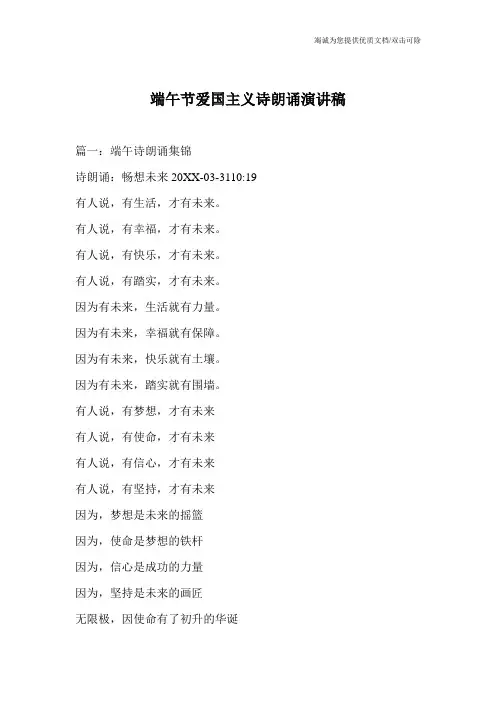 竭诚为您提供优质文档/双击可除

端午节爱国主义诗朗诵演讲稿

篇一：端午诗朗诵集锦

诗朗诵：畅想未来 20XX-03-3110:19

有人说，有生活，才有未来。

有人说，有幸福，才有未来。

有人说，有快乐，才有未来。

有人说，有踏实，才有未来。

因为有未来，生活就有力量。

因为有未来，幸福就有保障。

因为有未来，快乐就有土壤。

因为有未来，踏实就有围墙。

有人说，有梦想，才有未来

有人说，有使命，才有未来

有人说，有信心，才有未来

有人说，有坚持，才有未来

因为，梦想是未来的摇篮

因为，使命是梦想的铁杆

因为，信心是成功的力量

因为，坚持是未来的画匠

无限极，因使命有了初升的华诞